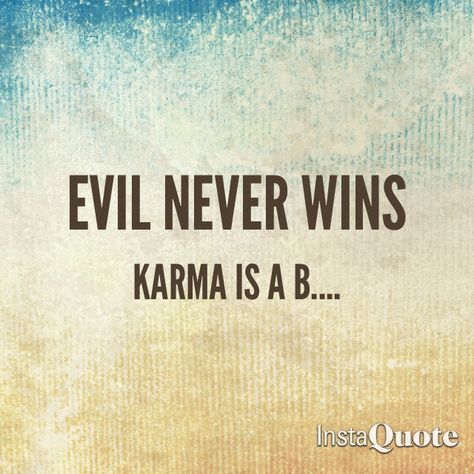 EVIL NEVER WINS

KARMA IS A B....

InstaQuote